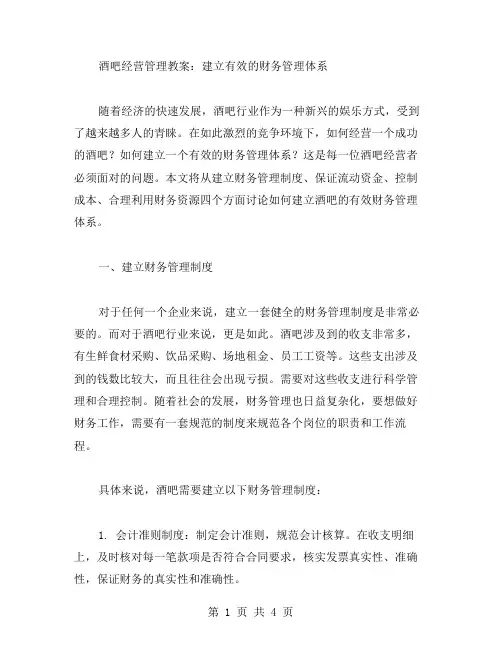 酒吧经营管理教案：建立有效的财务管理体系

随着经济的快速发展，酒吧行业作为一种新兴的娱乐方式，受到了越来越多人的青睐。在如此激烈的竞争环境下，如何经营一个成功的酒吧？如何建立一个有效的财务管理体系？这是每一位酒吧经营者必须面对的问题。本文将从建立财务管理制度、保证流动资金、控制成本、合理利用财务资源四个方面讨论如何建立酒吧的有效财务管理体系。

一、建立财务管理制度

对于任何一个企业来说，建立一套健全的财务管理制度是非常必要的。而对于酒吧行业来说，更是如此。酒吧涉及到的收支非常多，有生鲜食材采购、饮品采购、场地租金、员工工资等。这些支出涉及到的钱数比较大，而且往往会出现亏损。需要对这些收支进行科学管理和合理控制。随着社会的发展，财务管理也日益复杂化，要想做好财务工作，需要有一套规范的制度来规范各个岗位的职责和工作流程。

具体来说，酒吧需要建立以下财务管理制度：

1. 会计准则制度：制定会计准则，规范会计核算。在收支明细上，及时核对每一笔款项是否符合合同要求，核实发票真实性、准确性，保证财务的真实性和准确性。

第 1 页 共 4 页